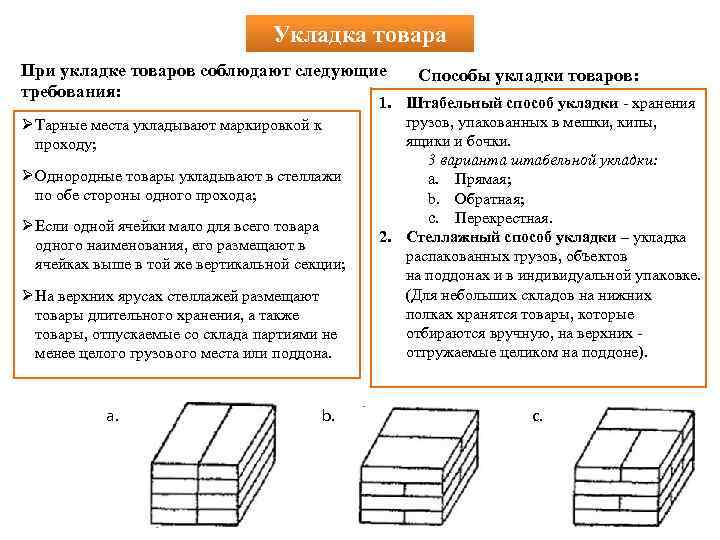 Укладка товара

При укладке товаров соблюдают следующие требования:

➢Тарные места укладывают маркировкой к проходу;

➢Однородные товары укладывают в стеллажи по обе стороны одного прохода;

➢Если одной ячейки мало для всего товара одного наименования, его размещают в ячейках выше в той же вертикальной секции;

➢На верхних ярусах стеллажей размещают товары длительного хранения, а также товары, отпускаемые со склада партиями не менее целого грузового места или поддона.

Способы укладки товаров:

1. Штабельный способ укладки - хранения грузов, упакованных в мешки, кипы, ящики и бочки.
3 варианта штабельной укладки:
a. Прямая;
b. Обратная;
c. Перекрестная.
2. Стеллажный способ укладки – укладка распакованных грузов, объектов на поддонах и в индивидуальной упаковке. (Для небольших складов на нижних полках хранятся товары, которые отбираются вручную, на верхних - отгружаемые целиком на поддоне).

a.

b.

c.